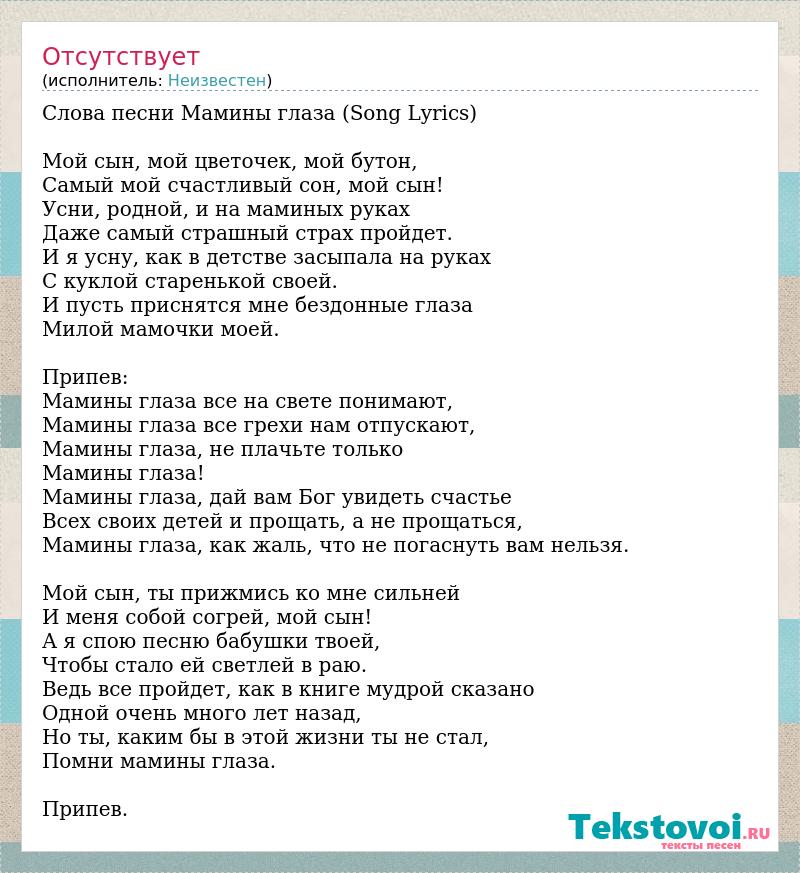 Отсутствует
(исполнитель: Неизвестен)

Слова песни Мамины глаза (Song Lyrics)

Мой сын, мой цветочек, мой бутон,
Самый мой счастливый сон, мой сын!
Усни, родной, и на маминых руках
Даже самый страшный страх пройдет.
И я усну, как в детстве засыпала на руках
С куклой старенькой своей.
И пусть приснятся мне бездонные глаза
Милой мамочки моей.

Припев:
Мамины глаза все на свете понимают,
Мамины глаза все грехи нам отпускают,
Мамины глаза, не плачьте только
Мамины глаза!
Мамины глаза, дай вам Бог увидеть счастье
Всех своих детей и прощать, а не прощаться,
Мамины глаза, как жаль, что не погаснуть вам нельзя.

Мой сын, ты прижмись ко мне сильней
И меня собой согрей, мой сын!
А я спою песню бабушки твоей,
Чтобы стало ей светлей в раю.
Ведь все пройдет, как в книге мудрой сказано
Одной очень много лет назад,
Но ты, каким бы в этой жизни ты не стал,
Помни мамины глаза.

Припев.

Tekstovoi.RU
тексты песен